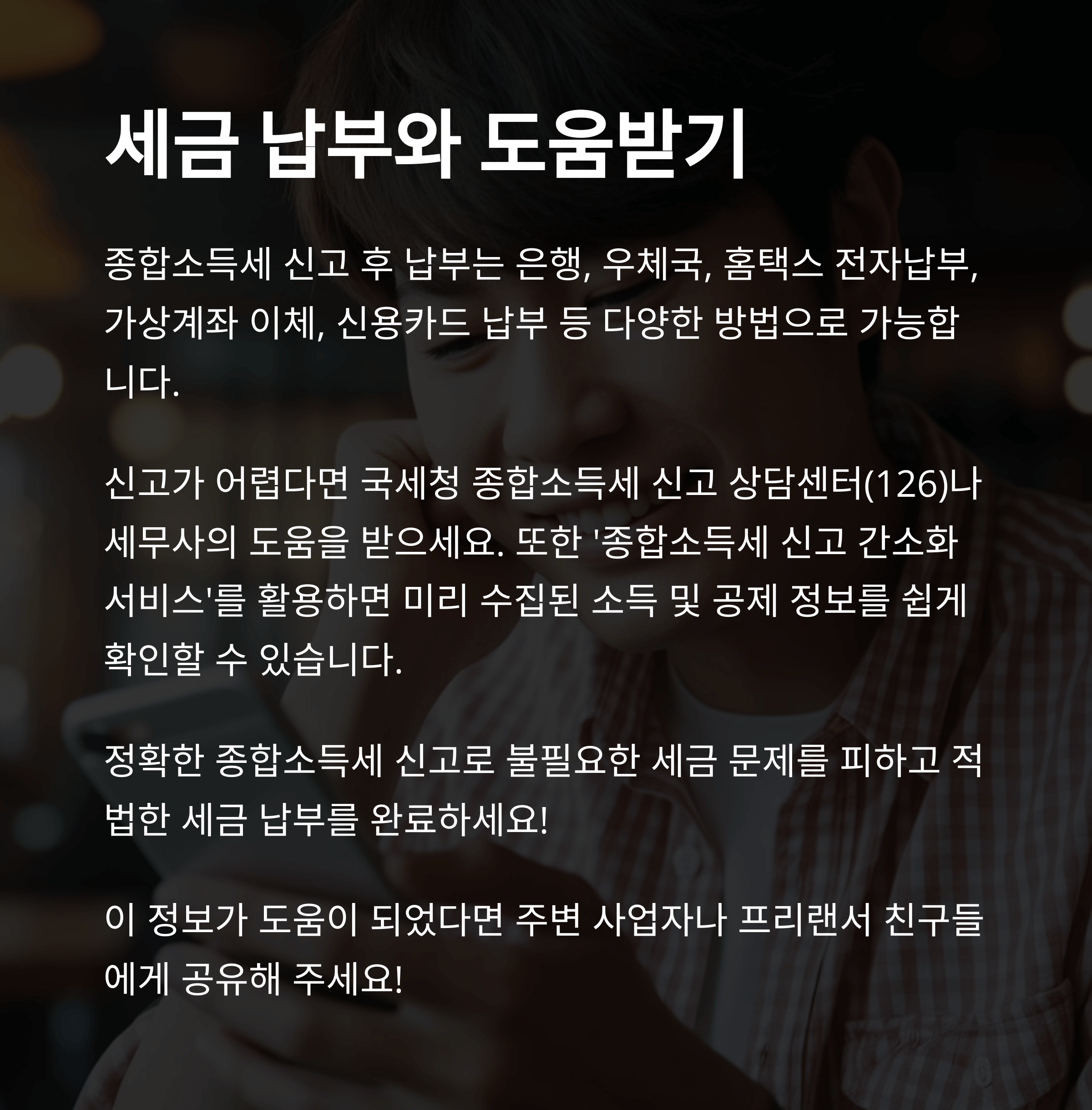 세금 납부와 도움받기

종합소득세 신고 후 납부는 은행, 우체국, 홈택스 전자납부, 가상계좌 이체, 신용카드 납부 등 다양한 방법으로 가능합니다.

신고가 어렵다면 국세청 종합소득세 신고 상담센터(126)나 세무사의 도움을 받으세요. 또한 '종합소득세 신고 간소화 서비스'를 활용하면 미리 수집된 소득 및 공제 정보를 쉽게 확인할 수 있습니다.

정확한 종합소득세 신고로 불필요한 세금 문제를 피하고 적법한 세금 납부를 완료하세요!

이 정보가 도움이 되었다면 주변 사업자나 프리랜서 친구들에게 공유해 주세요!